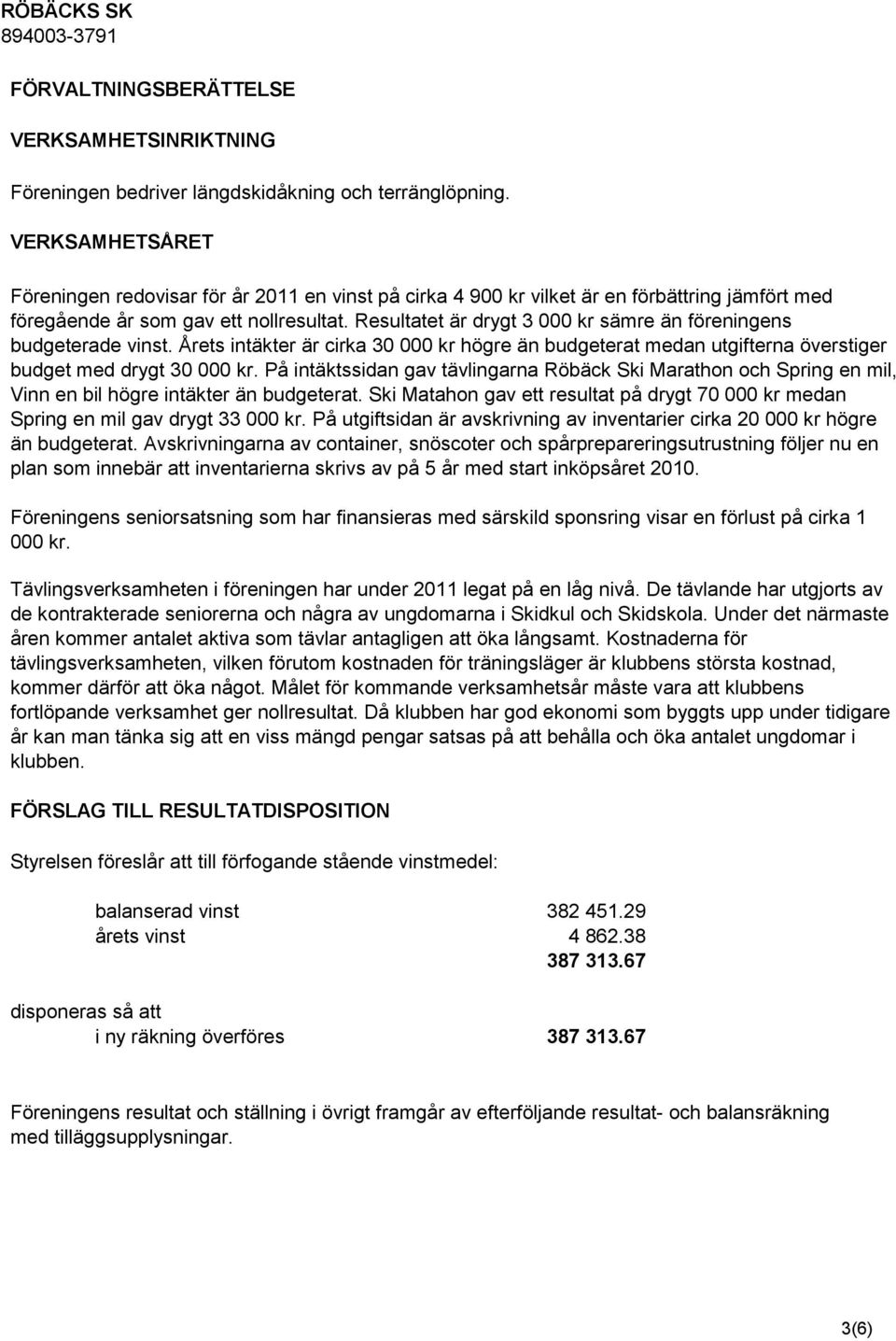 RÖBÄCKS SK
894003-3791

FÖRVALTNINGSBERÄTTELSE

VERKSAMHETSINRIKTNING

Föreningen bedriver längdskidåkning och terränglöpning.

VERKSAMHETSÅRET

Föreningen redovisar för år 2011 en vinst på cirka 4 900 kr vilket är en förbättring jämfört med föregående år som gav ett nollresultat. Resultatet är drygt 3 000 kr sämre än föreningens budgeterade vinst. Årets intäkter är cirka 30 000 kr högre än budgeterat medan utgifterna överstiger budget med drygt 30 000 kr. På intäktssidan gav tävlingarna Röbäck Ski Marathon och Spring en mil, Vinn en bil högre intäkter än budgeterat. Ski Matahon gav ett resultat på drygt 70 000 kr medan Spring en mil gav drygt 33 000 kr. På utgiftsidan är avskrivning av inventarier cirka 20 000 kr högre än budgeterat. Avskrivningarna av container, snöscoter och spårprepareringsutrustning följer nu en plan som innebär att inventarierna skrivs av på 5 år med start inköpsåret 2010.

Föreningens seniorsatsning som har finansieras med särskild sponsring visar en förlust på cirka 1 000 kr.

Tävlingsverksamheten i föreningen har under 2011 legat på en låg nivå. De tävlande har utgjorts av de kontrakterade seniorerna och några av ungdomarna i Skidkul och Skidskola. Under det närmaste åren kommer antalet aktiva som tävlar antagligen att öka långsamt. Kostnaderna för tävlingsverksamheten, vilken förutom kostnaden för träningsläger är klubbens största kostnad, kommer därför att öka något. Målet för kommande verksamhetsår måste vara att klubbens fortlöpande verksamhet ger nollresultat. Då klubben har god ekonomi som byggts upp under tidigare år kan man tänka sig att en viss mängd pengar satsas på att behålla och öka antalet ungdomar i klubben.

FÖRSLAG TILL RESULTATDISPOSITION

Styrelsen föreslår att till förfogande stående vinstmedel:

balanserad vinst 382 451.29
årets vinst 4 862.38
387 313.67

disponeras så att
i ny räkning överföres 387 313.67

Föreningens resultat och ställning i övrigt framgår av efterföljande resultat- och balansräkning med tilläggsupplysningar.

3(6)